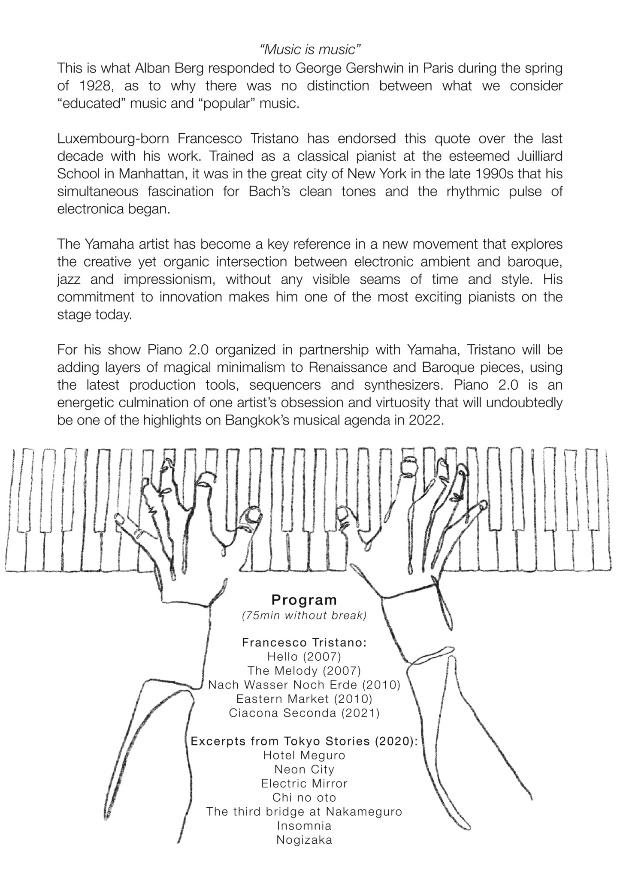 "Music is music"
This is what Alban Berg responded to George Gershwin in Paris during the spring of 1928, as to why there was no distinction between what we consider "educated" music and "popular" music.

Luxembourg-born Francesco Tristano has endorsed this quote over the last decade with his work. Trained as a classical pianist at the esteemed Juilliard School in Manhattan, it was in the great city of New York in the late 1990s that his simultaneous fascination for Bach's clean tones and the rhythmic pulse of electronica began.

The Yamaha artist has become a key reference in a new movement that explores the creative yet organic intersection between electronic ambient and baroque, jazz and impressionism, without any visible seams of time and style. His commitment to innovation makes him one of the most exciting pianists on the stage today.

For his show Piano 2.0 organized in partnership with Yamaha, Tristano will be adding layers of magical minimalism to Renaissance and Baroque pieces, using the latest production tools, sequencers and synthesizers. Piano 2.0 is an energetic culmination of one artist's obsession and virtuosity that will undoubtedly be one of the highlights on Bangkok's musical agenda in 2022.

Program
(75min without break)

Francesco Tristano:
Hello (2007)
The Melody (2007)
Nach Wasser Noch Erde (2010)
Eastern Market (2010)
Ciacona Seconda (2021)

Excerpts from Tokyo Stories (2020):
Hotel Meguro
Neon City
Electric Mirror
Chi no oto
The third bridge at Nakameguro
Insomnia
Nogizaka